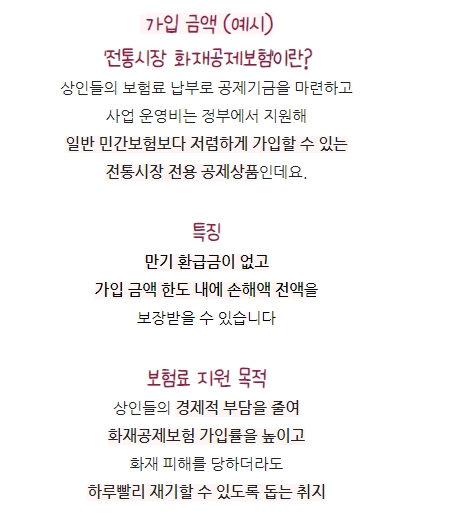 가입 금액 (예시)

'전통시장 화재공제보험'이란?

상인들의 보험료 납부로 공제기금을 마련하고 사업 운영비는 정부에서 지원해 일반 민간보험보다 저렴하게 가입할 수 있는 전통시장 전용 공제상품인데요.

특징

만기 환급금이 없고 가입 금액 한도 내에 손해액 전액을 보장받을 수 있습니다

보험료 지원 목적

상인들의 경제적 부담을 줄여 화재공제보험 가입률을 높이고 화재 피해를 당하더라도 하루빨리 재기할 수 있도록 돕는 취지